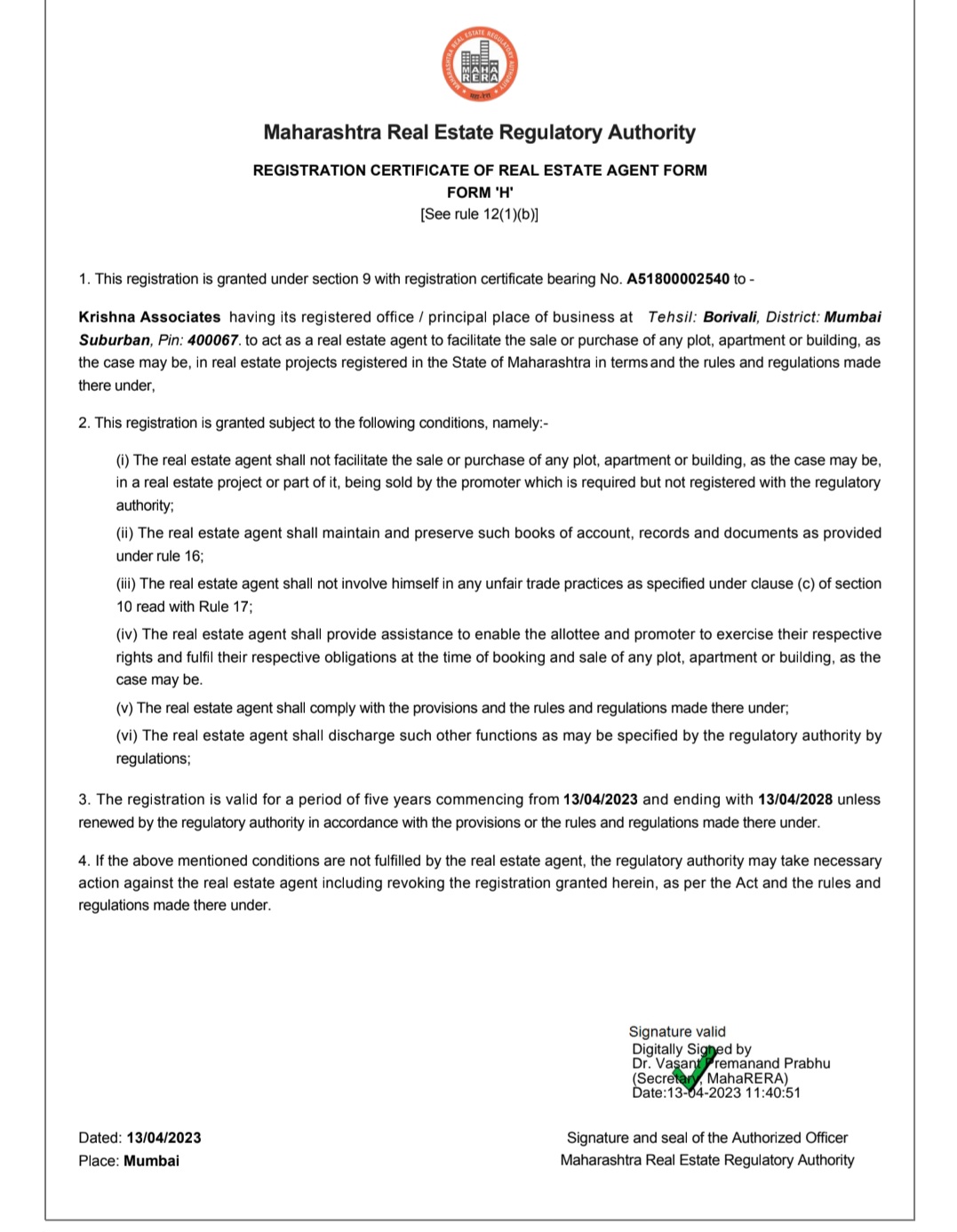 MAHARASHTRA REAL ESTATE REGULATORY AUTHORITY
MAHA RERA

Maharashtra Real Estate Regulatory Authority

REGISTRATION CERTIFICATE OF REAL ESTATE AGENT FORM
FORM 'H'
[See rule 12(1)(b)]

1. This registration is granted under section 9 with registration certificate bearing No. A51800002540 to -

Krishna Associates having its registered office / principal place of business at Tehsil: Borivali, District: Mumbai Suburban, Pin: 400067. to act as a real estate agent to facilitate the sale or purchase of any plot, apartment or building, as the case may be, in real estate projects registered in the State of Maharashtra in terms and the rules and regulations made there under,

2. This registration is granted subject to the following conditions, namely:-

(i) The real estate agent shall not facilitate the sale or purchase of any plot, apartment or building, as the case may be, in a real estate project or part of it, being sold by the promoter which is required but not registered with the regulatory authority;

(ii) The real estate agent shall maintain and preserve such books of account, records and documents as provided under rule 16;

(iii) The real estate agent shall not involve himself in any unfair trade practices as specified under clause (c) of section 10 read with Rule 17;

(iv) The real estate agent shall provide assistance to enable the allottee and promoter to exercise their respective rights and fulfil their respective obligations at the time of booking and sale of any plot, apartment or building, as the case may be.

(v) The real estate agent shall comply with the provisions and the rules and regulations made there under;

(vi) The real estate agent shall discharge such other functions as may be specified by the regulatory authority by regulations;

3. The registration is valid for a period of five years commencing from 13/04/2023 and ending with 13/04/2028 unless renewed by the regulatory authority in accordance with the provisions or the rules and regulations made there under.

4. If the above mentioned conditions are not fulfilled by the real estate agent, the regulatory authority may take necessary action against the real estate agent including revoking the registration granted herein, as per the Act and the rules and regulations made there under.

Signature valid
Digitally Signed by
Dr. Vasant Premanand Prabhu
(Secretary, MahaRERA)
Date:13-04-2023 11:40:51

Dated: 13/04/2023
Place: Mumbai

Signature and seal of the Authorized Officer
Maharashtra Real Estate Regulatory Authority